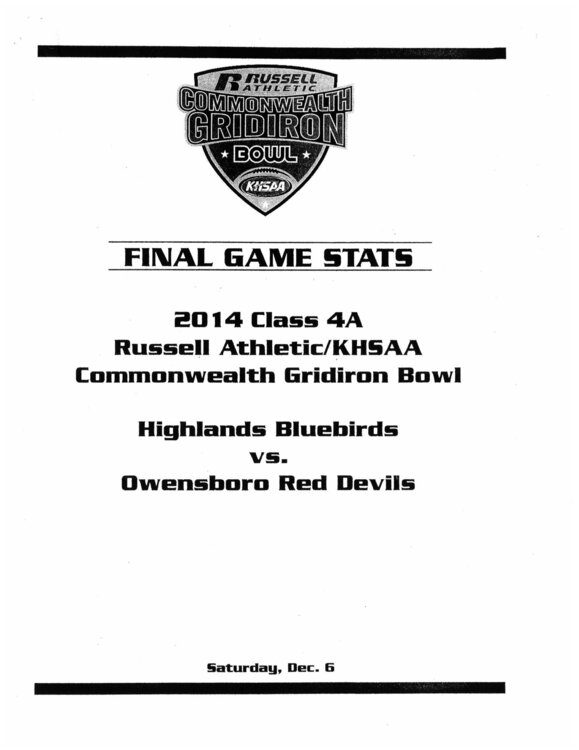 RUSSELL ATHLETIC
COMMONWEALTH GRIDIRON BOWL
KHSAA

FINAL GAME STATS

2014 Class 4A
Russell Athletic/KHSAA
Commonwealth Gridiron Bowl

Highlands Bluebirds
vs.
Owensboro Red Devils

Saturday, Dec. 6